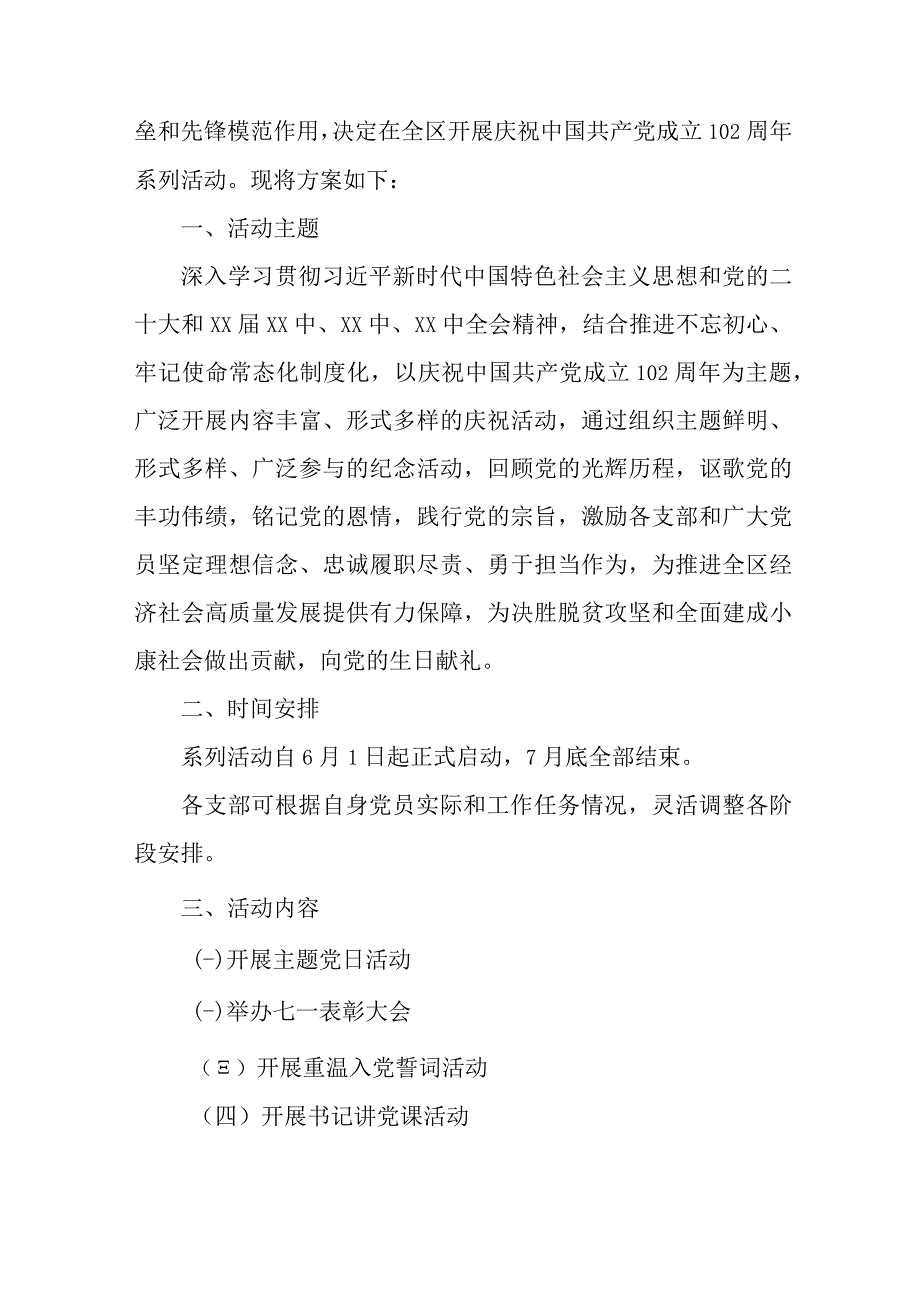 垒和先锋模范作用，决定在全区开展庆祝中国共产党成立102周年系列活动。现将方案如下：

一、活动主题

深入学习贯彻习近平新时代中国特色社会主义思想和党的二十大和XX届XX中、XX中、XX中全会精神，结合推进不忘初心、牢记使命常态化制度化，以庆祝中国共产党成立102周年为主题，广泛开展内容丰富、形式多样的庆祝活动，通过组织主题鲜明、形式多样、广泛参与的纪念活动，回顾党的光辉历程，讴歌党的丰功伟绩，铭记党的恩情，践行党的宗旨，激励各支部和广大党员坚定理想信念、忠诚履职尽责、勇于担当作为，为推进全区经济社会高质量发展提供有力保障，为决胜脱贫攻坚和全面建成小康社会做出贡献，向党的生日献礼。

二、时间安排

系列活动自6月1日起正式启动，7月底全部结束。

各支部可根据自身党员实际和工作任务情况，灵活调整各阶段安排。

三、活动内容

(-)开展主题党日活动

(-)举办七一表彰大会

（Ξ）开展重温入党誓词活动

（四）开展书记讲党课活动